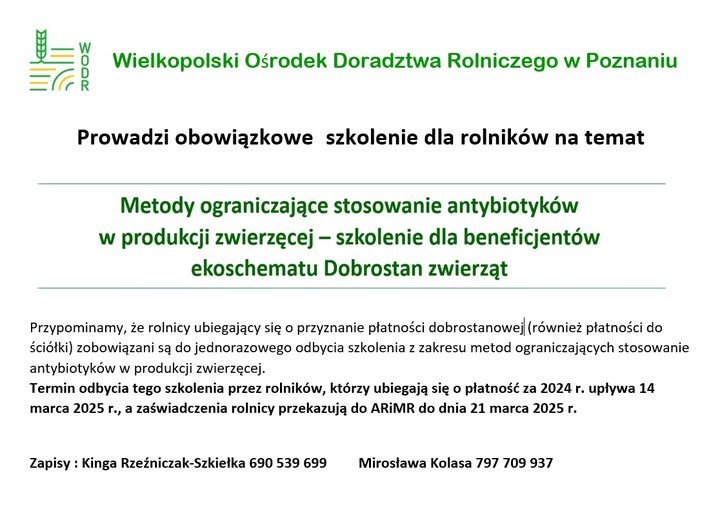 WODR

Wielkopolski Ośrodek Doradztwa Rolniczego w Poznaniu

Prowadzi obowiązkowe szkolenie dla rolników na temat

Metody ograniczające stosowanie antybiotyków w produkcji zwierzęcej – szkolenie dla beneficjentów ekoschematu Dobrostan zwierząt

Przypominamy, że rolnicy ubiegający się o przyznanie płatności dobrostanowej (również płatności do ściółki) zobowiązani są do jednorazowego odbycia szkolenia z zakresu metod ograniczających stosowanie antybiotyków w produkcji zwierzęcej.
Termin odbycia tego szkolenia przez rolników, którzy ubiegają się o płatność za 2024 r. upływa 14 marca 2025 r., a zaświadczenia rolnicy przekazują do ARiMR do dnia 21 marca 2025 r.

Zapisy : Kinga Rzeźniczak-Szkiełka 690 539 699 Mirosława Kolasa 797 709 937